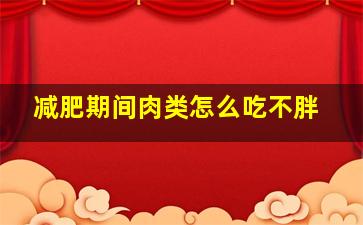 减肥期间肉类怎么吃不胖